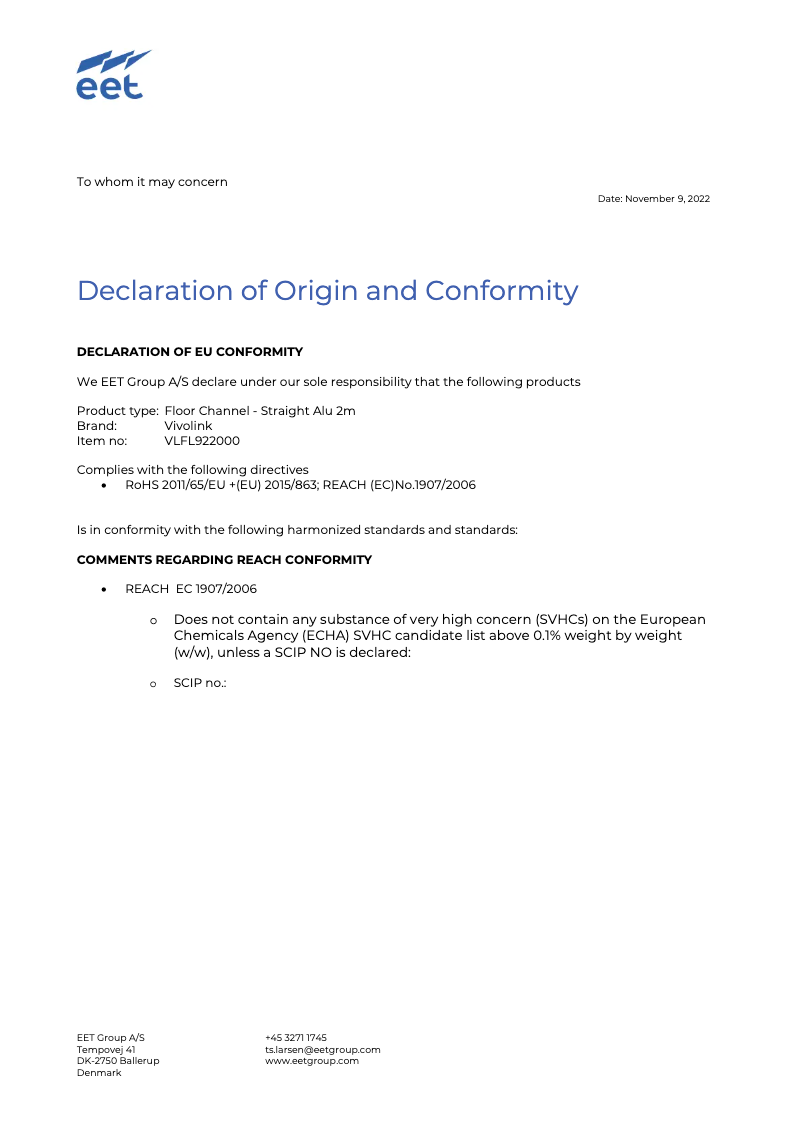 eet

To whom it may concern

Date: November 9, 2022

Declaration of Origin and Conformity

DECLARATION OF EU CONFORMITY

We EET Group A/S declare under our sole responsibility that the following products

Product type: Floor Channel - Straight Alu 2m
Brand: Vivolink
Item no: VLFL922000

Complies with the following directives
• RoHS 2011/65/EU +(EU) 2015/863; REACH (EC)No.1907/2006

Is in conformity with the following harmonized standards and standards:

COMMENTS REGARDING REACH CONFORMITY

• REACH EC 1907/2006

o Does not contain any substance of very high concern (SVHCs) on the European Chemicals Agency (ECHA) SVHC candidate list above 0.1% weight by weight (w/w), unless a SCIP NO is declared:

o SCIP no.:

EET Group A/S
Tempovej 41
DK-2750 Ballerup
Denmark

+45 3271 1745
ts.larsen@eetgroup.com
www.eetgroup.com